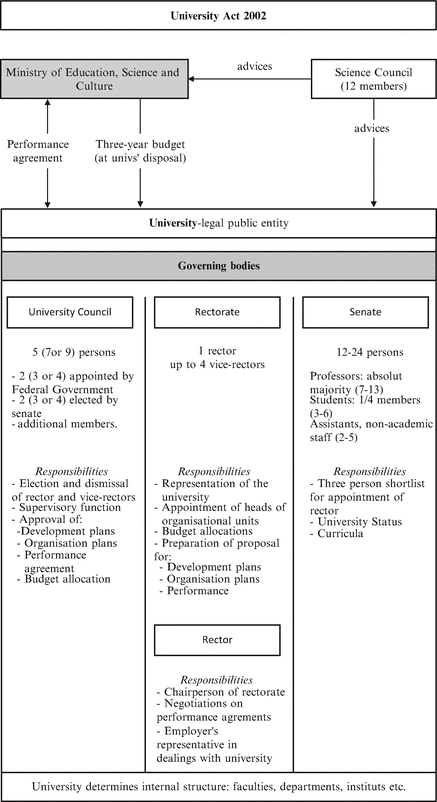 University Act 2002

Ministry of Education, Science and Culture

advices

Science Council (12 members)

Performance agreement

Three-year budget (at univs' disposal)

advices

University-legal public entity

Governing bodies

University Council

5 (7or 9) persons

- 2 (3 or 4) appointed by Federal Government
- 2 (3 or 4) elected by senate
- additional members.

Responsibilities
- Election and dismissal of rector and vice-rectors
- Supervisory function
- Approval of:
-Development plans
- Organisation plans
- Performance agreement
- Budget allocation

Rectorate

1 rector
up to 4 vice-rectors

Responsibilities
- Representation of the university
- Appointment of heads of organisational units
- Budget allocations
- Preparation of proposal for:
- Development plans
- Organisation plans
- Performance

Rector

Responsibilities
- Chairperson of rectorate
- Negotiations on performance agrements
- Employer's representative in dealings with university

Senate

12-24 persons

Professors: absolut majority (7-13)
Students: 1/4 members (3-6)
Assistants, non-academic staff (2-5)

Responsibilities
- Three person shortlist for appointment of rector
- University Status
- Curricula

University determines internal structure: faculties, departments, instituts etc.